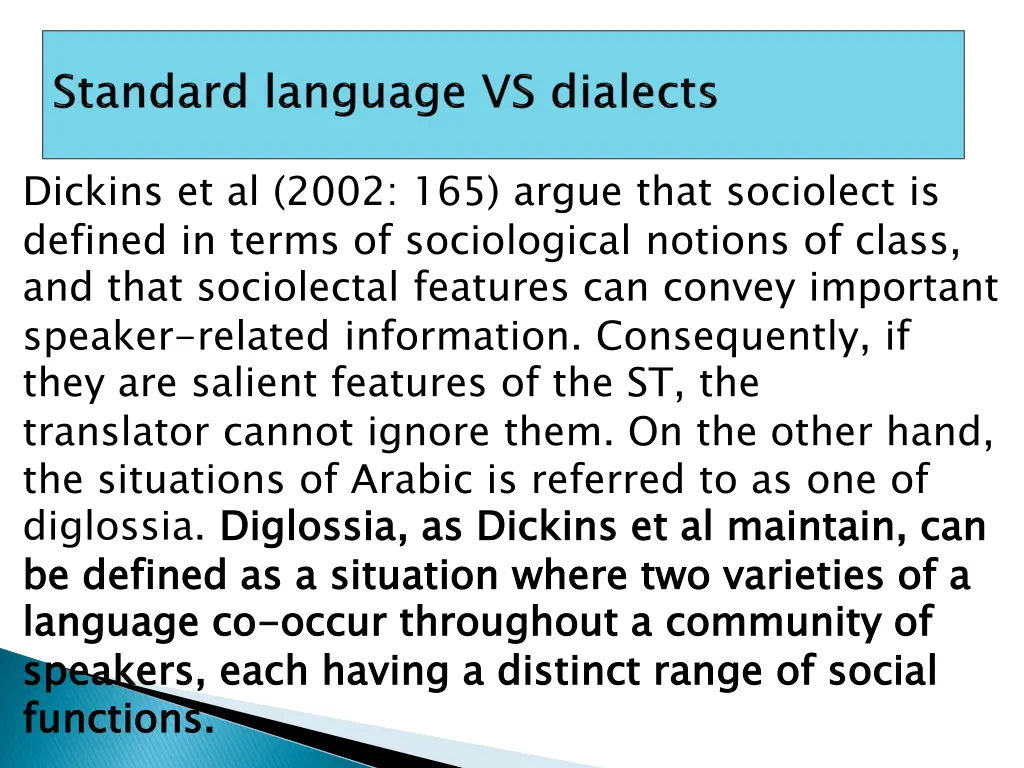 Standard language VS dialects

Dickins et al (2002: 165) argue that sociolect is defined in terms of sociological notions of class, and that sociolectal features can convey important speaker-related information. Consequently, if they are salient features of the ST, the translator cannot ignore them. On the other hand, the situations of Arabic is referred to as one of diglossia. Diglossia, as Dickins et al maintain, can be defined as a situation where two varieties of a language co-occur throughout a community of speakers, each having a distinct range of social functions.